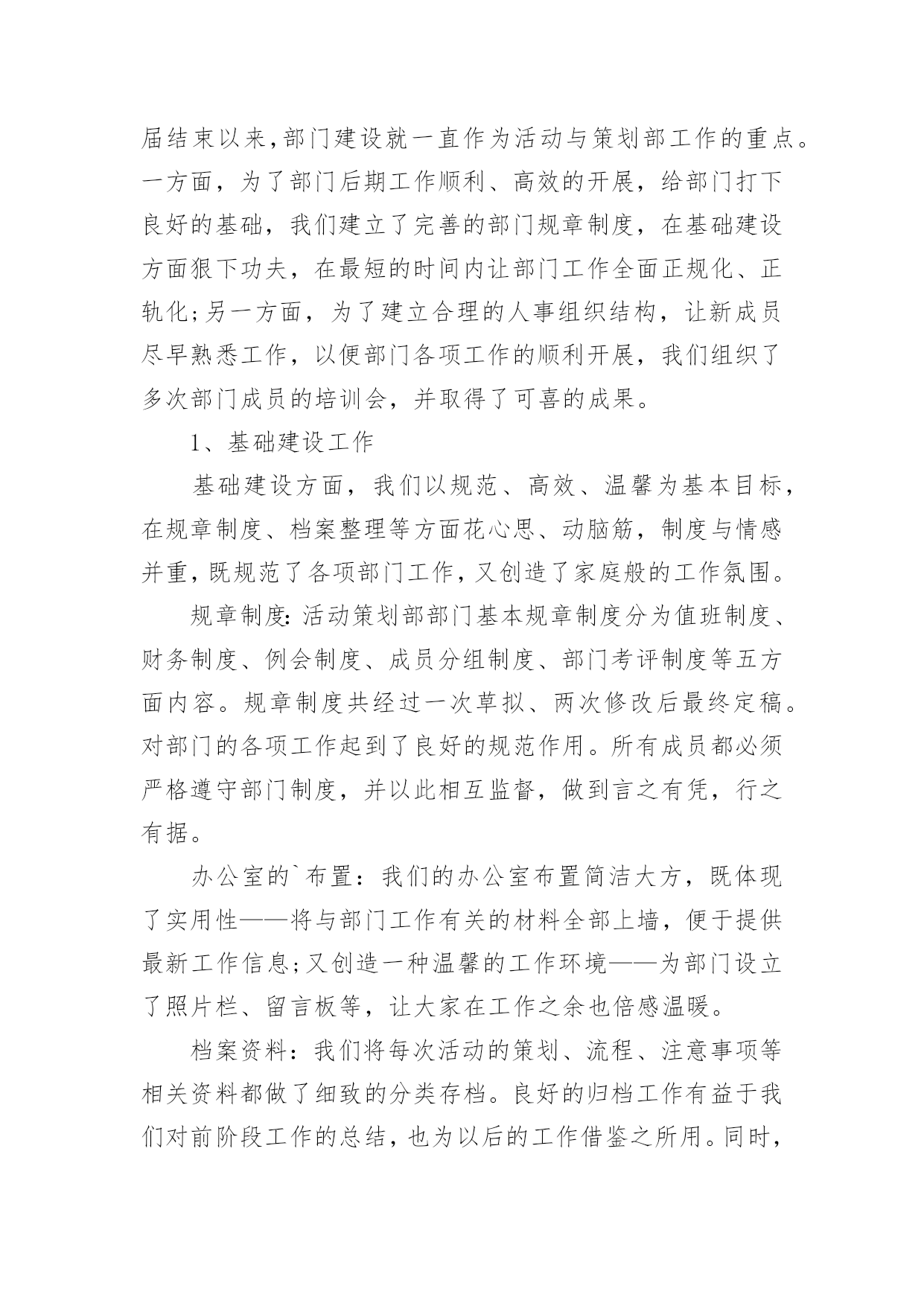 届结束以来,部门建设就一直作为活动与策划部工作的重点。一方面，为了部门后期工作顺利、高效的开展，给部门打下良好的基础，我们建立了完善的部门规章制度，在基础建设方面狠下功夫，在最短的时间内让部门工作全面正规化、正轨化;另一方面，为了建立合理的人事组织结构，让新成员尽早熟悉工作，以便部门各项工作的顺利开展，我们组织了多次部门成员的培训会，并取得了可喜的成果。

1、基础建设工作

基础建设方面，我们以规范、高效、温馨为基本目标，在规章制度、档案整理等方面花心思、动脑筋，制度与情感并重，既规范了各项部门工作，又创造了家庭般的工作氛围。

规章制度:活动策划部部门基本规章制度分为值班制度、财务制度、例会制度、成员分组制度、部门考评制度等五方面内容。规章制度共经过一次草拟、两次修改后最终定稿。对部门的各项工作起到了良好的规范作用。所有成员都必须严格遵守部门制度，并以此相互监督，做到言之有凭，行之有据。

办公室的`布置：我们的办公室布置简洁大方，既体现了实用性——将与部门工作有关的材料全部上墙，便于提供最新工作信息;又创造一种温馨的工作环境——为部门设立了照片栏、留言板等，让大家在工作之余也倍感温暖。

档案资料：我们将每次活动的策划、流程、注意事项等相关资料都做了细致的分类存档。良好的归档工作有益于我们对前阶段工作的总结，也为以后的工作借鉴之所用。同时，